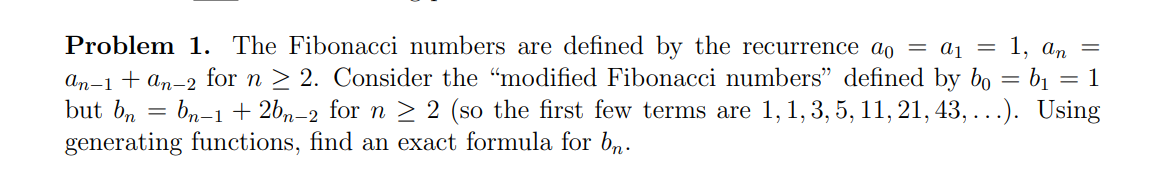 **Problem 1.** The Fibonacci numbers are defined by the recurrence $a_0 = a_1 = 1$, $a_n = a_{n-1} + a_{n-2}$ for $n \geq 2$. Consider the "modified Fibonacci numbers" defined by $b_0 = b_1 = 1$ but $b_n = b_{n-1} + 2b_{n-2}$ for $n \geq 2$ (so the first few terms are $1, 1, 3, 5, 11, 21, 43, \ldots$). Using generating functions, find an exact formula for $b_n$.